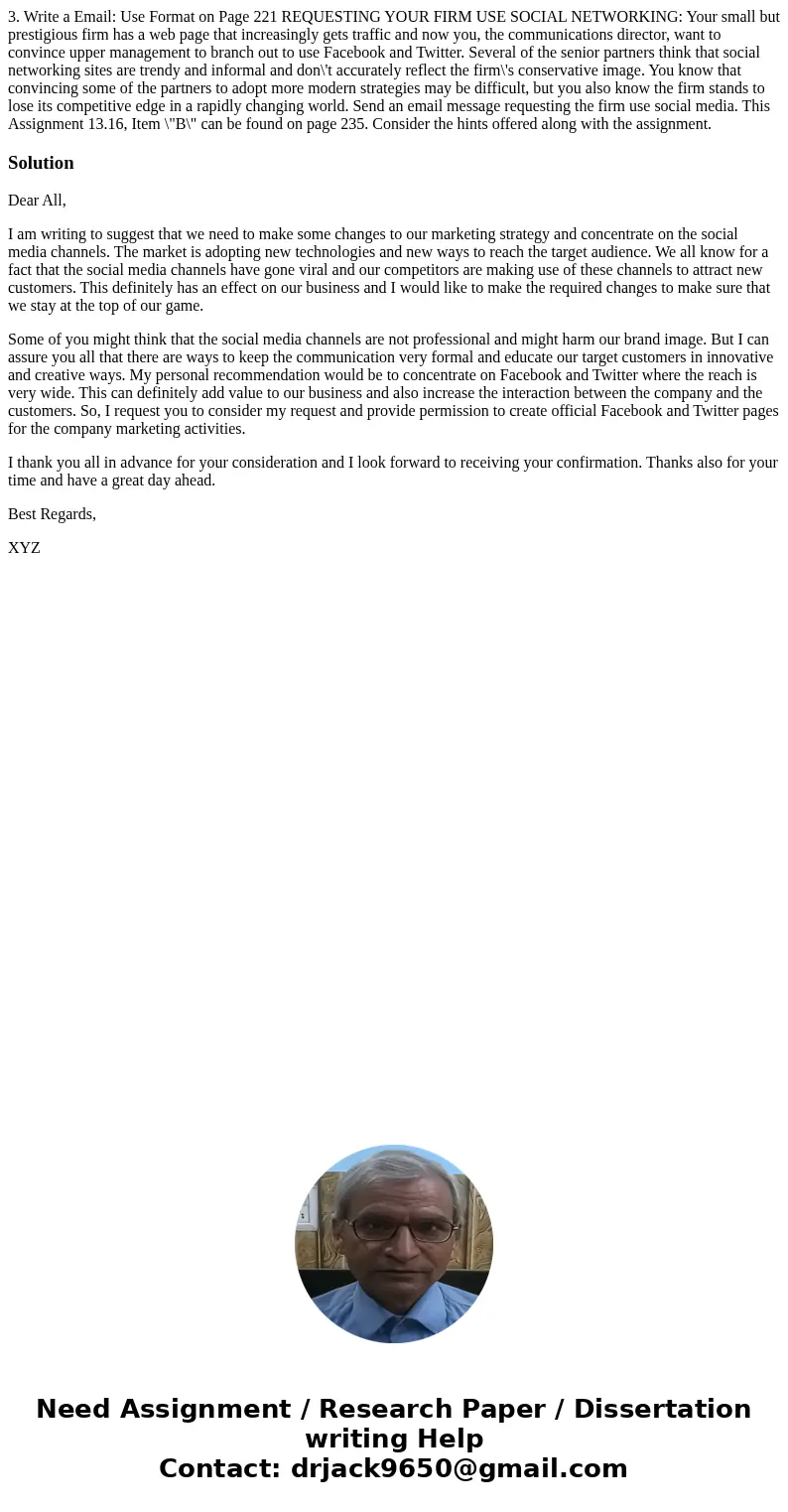 3. Write a Email: Use Format on Page 221 REQUESTING YOUR FIRM USE SOCIAL NETWORKING: Your small but prestigious firm has a web page that increasingly gets traffic and now you, the communications director, want to convince upper management to branch out to use Facebook and Twitter. Several of the senior partners think that social networking sites are trendy and informal and don\'t accurately reflect the firm\'s conservative image. You know that convincing some of the partners to adopt more modern strategies may be difficult, but you also know the firm stands to lose its competitive edge in a rapidly changing world. Send an email message requesting the firm use social media. This Assignment 13.16, Item \"B\" can be found on page 235. Consider the hints offered along with the assignment.

Solution

Dear All,

I am writing to suggest that we need to make some changes to our marketing strategy and concentrate on the social media channels. The market is adopting new technologies and new ways to reach the target audience. We all know for a fact that the social media channels have gone viral and our competitors are making use of these channels to attract new customers. This definitely has an effect on our business and I would like to make the required changes to make sure that we stay at the top of our game.

Some of you might think that the social media channels are not professional and might harm our brand image. But I can assure you all that there are ways to keep the communication very formal and educate our target customers in innovative and creative ways. My personal recommendation would be to concentrate on Facebook and Twitter where the reach is very wide. This can definitely add value to our business and also increase the interaction between the company and the customers. So, I request you to consider my request and provide permission to create official Facebook and Twitter pages for the company marketing activities.

I thank you all in advance for your consideration and I look forward to receiving your confirmation. Thanks also for your time and have a great day ahead.

Best Regards,

XYZ

Need Assignment / Research Paper / Dissertation writing Help
Contact: drjack9650@gmail.com